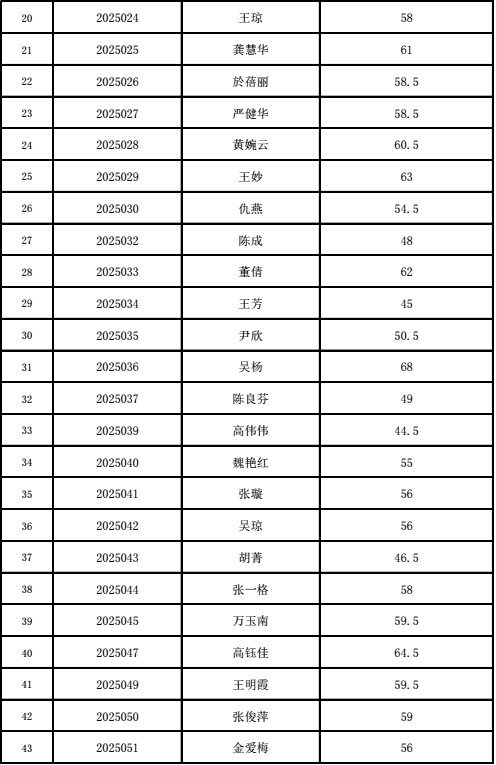 | 20 | 2025024 | 王琼 | 58 |
|---|---|---|---|
| 21 | 2025025 | 龚慧华 | 61 |
| 22 | 2025026 | 於蓓丽 | 58.5 |
| 23 | 2025027 | 严健华 | 58.5 |
| 24 | 2025028 | 黄婉云 | 60.5 |
| 25 | 2025029 | 王妙 | 63 |
| 26 | 2025030 | 仇燕 | 54.5 |
| 27 | 2025032 | 陈成 | 48 |
| 28 | 2025033 | 董倩 | 62 |
| 29 | 2025034 | 王芳 | 45 |
| 30 | 2025035 | 尹欣 | 50.5 |
| 31 | 2025036 | 吴杨 | 68 |
| 32 | 2025037 | 陈良芬 | 49 |
| 33 | 2025039 | 高伟伟 | 44.5 |
| 34 | 2025040 | 魏艳红 | 55 |
| 35 | 2025041 | 张璇 | 56 |
| 36 | 2025042 | 吴琼 | 56 |
| 37 | 2025043 | 胡菁 | 46.5 |
| 38 | 2025044 | 张一格 | 58 |
| 39 | 2025045 | 万玉南 | 59.5 |
| 40 | 2025047 | 高钰佳 | 64.5 |
| 41 | 2025049 | 王明霞 | 59.5 |
| 42 | 2025050 | 张俊萍 | 59 |
| 43 | 2025051 | 金爱梅 | 56 |